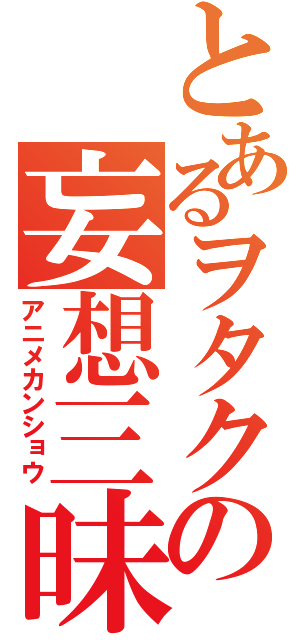 とあるヲタクの妄想三昧

アニメカンショウ